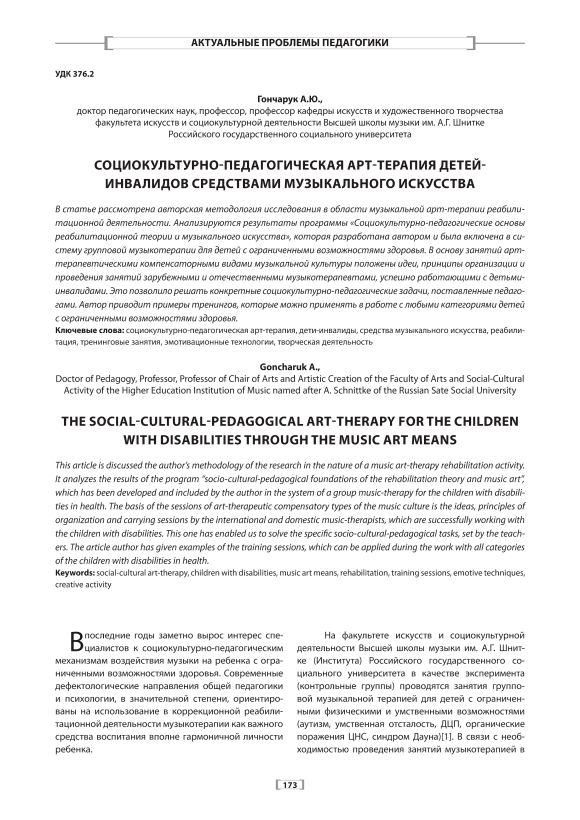 АКТУАЛЬНЫЕ ПРОБЛЕМЫ ПЕДАГОГИКИ

УДК 376.2

Гончарук А.Ю.,
доктор педагогических наук, профессор, профессор кафедры искусств и художественного творчества факультета искусств и социокультурной деятельности Высшей школы музыки им. А.Г. Шнитке Российского государственного социального университета

СОЦИОКУЛЬТУРНО-ПЕДАГОГИЧЕСКАЯ АРТ-ТЕРАПИЯ ДЕТЕЙ-ИНВАЛИДОВ СРЕДСТВАМИ МУЗЫКАЛЬНОГО ИСКУССТВА

В статье рассмотрена авторская методология исследования в области музыкальной арт-терапии реабилитационной деятельности. Анализируются результаты программы «Социокультурно-педагогические основы реабилитационной теории и музыкального искусства», которая разработана автором и была включена в систему групповой музыкотерапии для детей с ограниченными возможностями здоровья. В основу занятий арт-терапевтическими компенсаторными видами музыкальной культуры положены идеи, принципы организации и проведения занятий зарубежными и отечественными музыкотерапевтами, успешно работающими с детьми-инвалидами. Это позволило решать конкретные социокультурно-педагогические задачи, поставленные педагогами. Автор приводит примеры тренингов, которые можно применять в работе с любыми категориями детей с ограниченными возможностями здоровья.
Ключевые слова: социокультурно-педагогическая арт-терапия, дети-инвалиды, средства музыкального искусства, реабилитация, тренинговые занятия, эмотивационные технологии, творческая деятельность

Goncharuk A.,
Doctor of Pedagogy, Professor, Professor of Chair of Arts and Artistic Creation of the Faculty of Arts and Social-Cultural Activity of the Higher Education Institution of Music named after A. Schnittke of the Russian Sate Social University

THE SOCIAL-CULTURAL-PEDAGOGICAL ART-THERAPY FOR THE CHILDREN WITH DISABILITIES THROUGH THE MUSIC ART MEANS

This article is discussed the author's methodology of the research in the nature of a music art-therapy rehabilitation activity. It analyzes the results of the program "socio-cultural-pedagogical foundations of the rehabilitation theory and music art", which has been developed and included by the author in the system of a group music-therapy for the children with disabilities in health. The basis of the sessions of art-therapeutic compensatory types of the music culture is the ideas, principles of organization and carrying sessions by the international and domestic music-therapists, which are successfully working with the children with disabilities. This one has enabled us to solve the specific socio-cultural-pedagogical tasks, set by the teachers. The article author has given examples of the training sessions, which can be applied during the work with all categories of the children with disabilities in health.
Keywords: social-cultural art-therapy, children with disabilities, music art means, rehabilitation, training sessions, emotive techniques, creative activity

В последние годы заметно вырос интерес специалистов к социокультурно-педагогическим механизмам воздействия музыки на ребенка с ограниченными возможностями здоровья. Современные дефектологические направления общей педагогики и психологии, в значительной степени, ориентированы на использование в коррекционной реабилитационной деятельности музыкотерапии как важного средства воспитания вполне гармоничной личности ребенка.

На факультете искусств и социокультурной деятельности Высшей школы музыки им. А.Г. Шнитке (Института) Российского государственного социального университета в качестве эксперимента (контрольные группы) проводятся занятия групповой музыкальной терапией для детей с ограниченными физическими и умственными возможностями (аутизм, умственная отсталость, ДЦП, органические поражения ЦНС, синдром Дауна)[1]. В связи с необходимостью проведения занятий музыкотерапией в

173